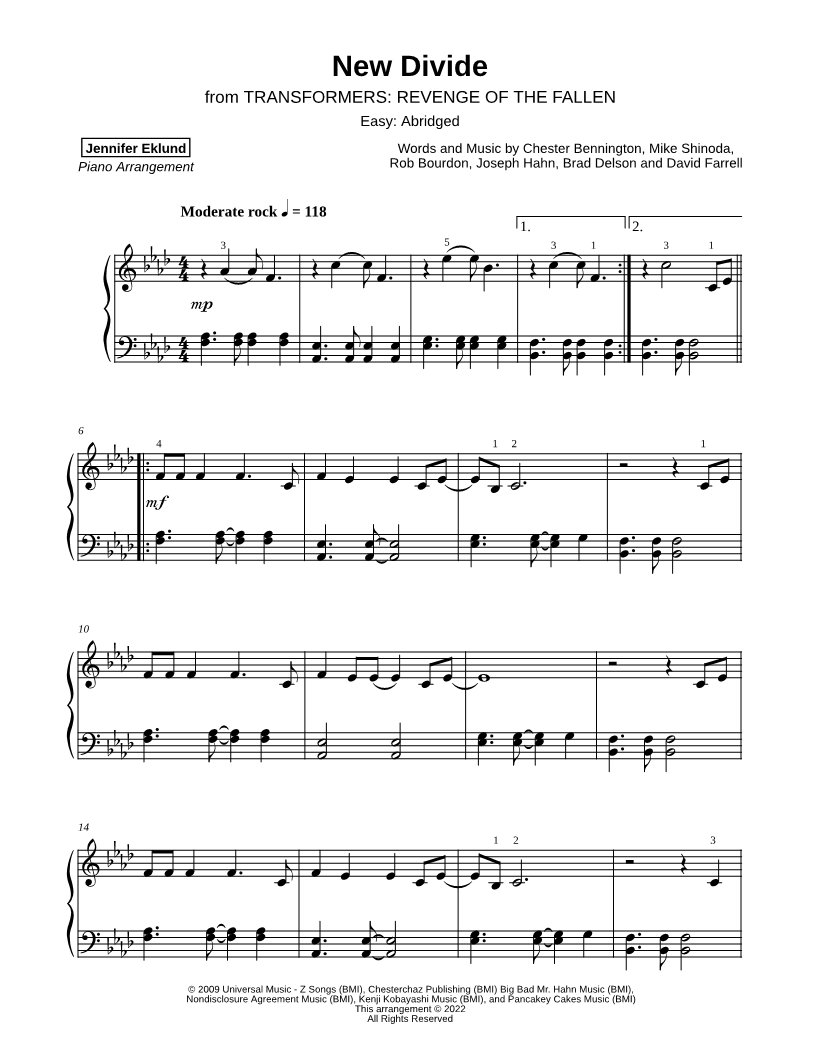 New Divide

from TRANSFORMERS: REVENGE OF THE FALLEN

Easy: Abridged

Jennifer Eklund
Piano Arrangement

Words and Music by Chester Bennington, Mike Shinoda, Rob Bourdon, Joseph Hahn, Brad Delson and David Farrell

Moderate rock ♩ = 118

1. 2.

3 5 3 1 3 1

mp

6

4 1 2 1

mf

10

14

1 2 3

© 2009 Universal Music - Z Songs (BMI), Chesterchaz Publishing (BMI) Big Bad Mr. Hahn Music (BMI), Nondisclosure Agreement Music (BMI), Kenji Kobayashi Music (BMI), and Pancakey Cakes Music (BMI)
This arrangement © 2022
All Rights Reserved